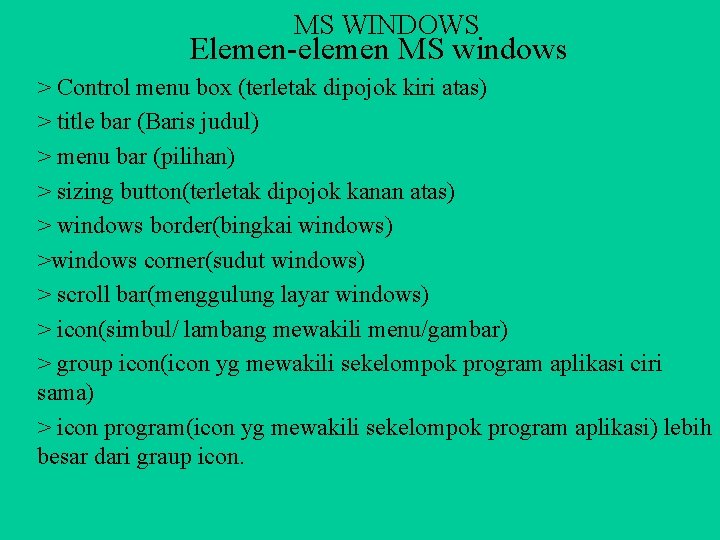 MS WINDOWS
Elemen-elemen MS windows

> Control menu box (terletak dipojok kiri atas)

> title bar (Baris judul)

> menu bar (pilihan)

> sizing button(terletak dipojok kanan atas)

> windows border(bingkai windows)

>windows corner(sudut windows)

> scroll bar(menggulung layar windows)

> icon(simbul/ lambang mewakili menu/gambar)

> group icon(icon yg mewakili sekelompok program aplikasi ciri sama)

> icon program(icon yg mewakili sekelompok program aplikasi) lebih besar dari graup icon.